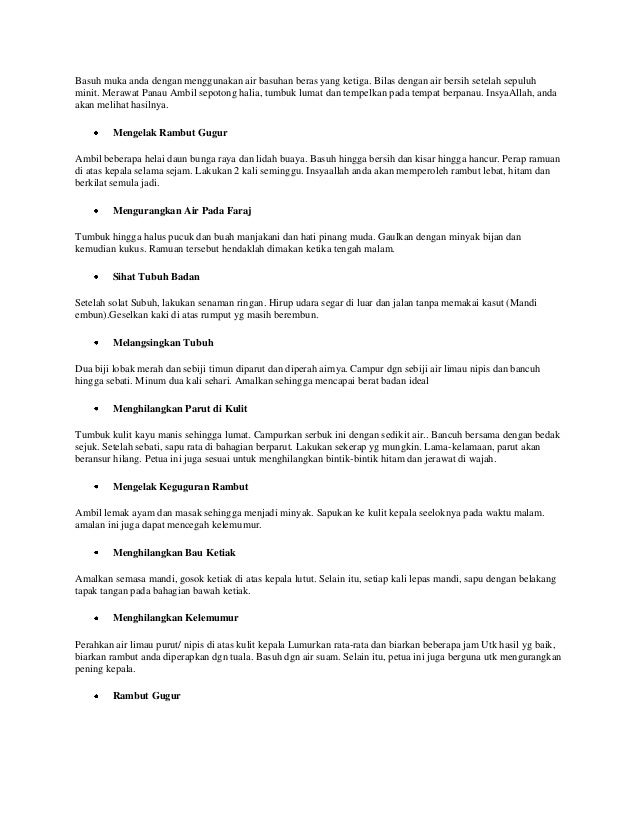 Basuh muka anda dengan menggunakan air basuhan beras yang ketiga. Bilas dengan air bersih setelah sepuluh minit. Merawat Panau Ambil sepotong halia, tumbuk lumat dan tempelkan pada tempat berpanau. InsyaAllah, anda akan melihat hasilnya.

• Mengelak Rambut Gugur

Ambil beberapa helai daun bunga raya dan lidah buaya. Basuh hingga bersih dan kisar hingga hancur. Perap ramuan di atas kepala selama sejam. Lakukan 2 kali seminggu. Insyaallah anda akan memperoleh rambut lebat, hitam dan berkilat semula jadi.

• Mengurangkan Air Pada Faraj

Tumbuk hingga halus pucuk dan buah manjakani dan hati pinang muda. Gaulkan dengan minyak bijan dan kemudian kukus. Ramuan tersebut hendaklah dimakan ketika tengah malam.

• Sihat Tubuh Badan

Setelah solat Subuh, lakukan senaman ringan. Hirup udara segar di luar dan jalan tanpa memakai kasut (Mandi embun).Geselkan kaki di atas rumput yg masih berembun.

• Melangsingkan Tubuh

Dua biji lobak merah dan sebiji timun diparut dan diperah airnya. Campur dgn sebiji air limau nipis dan bancuh hingga sebati. Minum dua kali sehari. Amalkan sehingga mencapai berat badan ideal

• Menghilangkan Parut di Kulit

Tumbuk kulit kayu manis sehingga lumat. Campurkan serbuk ini dengan sedikit air.. Bancuh bersama dengan bedak sejuk. Setelah sebati, sapu rata di bahagian berparut. Lakukan sekerap yg mungkin. Lama-kelamaan, parut akan beransur hilang. Petua ini juga sesuai untuk menghilangkan bintik-bintik hitam dan jerawat di wajah.

• Mengelak Keguguran Rambut

Ambil lemak ayam dan masak sehingga menjadi minyak. Sapukan ke kulit kepala seeloknya pada waktu malam. amalan ini juga dapat mencegah kelemumur.

• Menghilangkan Bau Ketiak

Amalkan semasa mandi, gosok ketiak di atas kepala lutut. Selain itu, setiap kali lepas mandi, sapu dengan belakang tapak tangan pada bahagian bawah ketiak.

• Menghilangkan Kelemumur

Perahkan air limau purut/ nipis di atas kulit kepala Lumurkan rata-rata dan biarkan beberapa jam Utk hasil yg baik, biarkan rambut anda diperapkan dgn tuala. Basuh dgn air suam. Selain itu, petua ini juga berguna utk mengurangkan pening kepala.

• Rambut Gugur